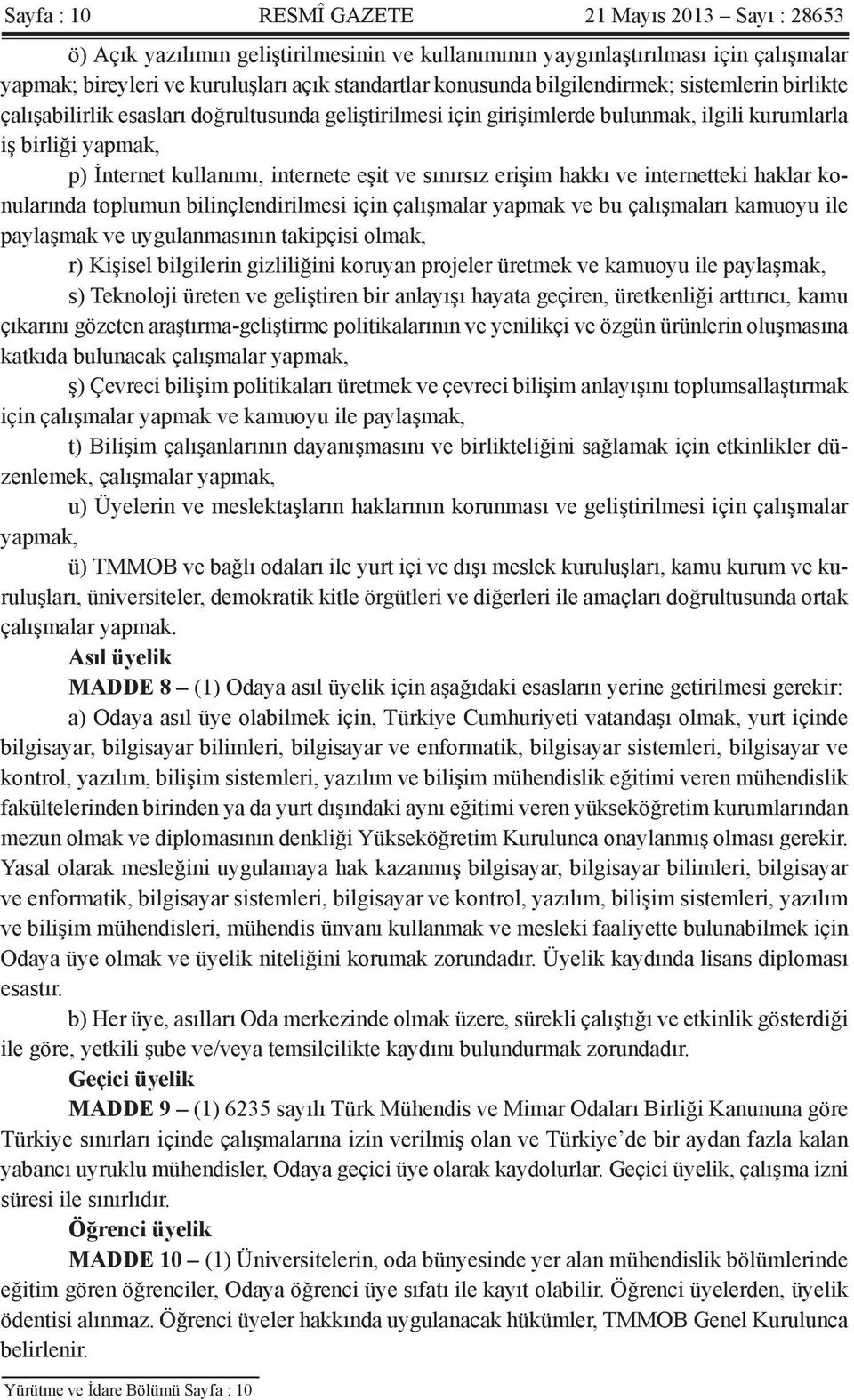 Sayfa : 10 RESMÎ GAZETE 21 Mayıs 2013 – Sayı : 28653

ö) Açık yazılımın geliştirilmesinin ve kullanımının yaygınlaştırılması için çalışmalar yapmak; bireyleri ve kuruluşları açık standartlar konusunda bilgilendirmek; sistemlerin birlikte çalışabilirlik esasları doğrultusunda geliştirilmesi için girişimlerde bulunmak, ilgili kurumlarla iş birliği yapmak,

p) İnternet kullanımı, internete eşit ve sınırsız erişim hakkı ve internetteki haklar konularında toplumun bilinçlendirilmesi için çalışmalar yapmak ve bu çalışmaları kamuoyu ile paylaşmak ve uygulanmasının takipçisi olmak,

r) Kişisel bilgilerin gizliliğini koruyan projeler üretmek ve kamuoyu ile paylaşmak,

s) Teknoloji üreten ve geliştiren bir anlayışı hayata geçiren, üretkenliği arttırıcı, kamu çıkarını gözeten araştırma-geliştirme politikalarının ve yenilikçi ve özgün ürünlerin oluşmasına katkıda bulunacak çalışmalar yapmak,

ş) Çevreci bilişim politikaları üretmek ve çevreci bilişim anlayışını toplumsallaştırmak için çalışmalar yapmak ve kamuoyu ile paylaşmak,

t) Bilişim çalışanlarının dayanışmasını ve birlikteliğini sağlamak için etkinlikler düzenlemek, çalışmalar yapmak,

u) Üyelerin ve meslektaşların haklarının korunması ve geliştirilmesi için çalışmalar yapmak,

ü) TMMOB ve bağlı odaları ile yurt içi ve dışı meslek kuruluşları, kamu kurum ve kuruluşları, üniversiteler, demokratik kitle örgütleri ve diğerleri ile amaçları doğrultusunda ortak çalışmalar yapmak.

Asıl üyelik

MADDE 8 – (1) Odaya asıl üyelik için aşağıdaki esasların yerine getirilmesi gerekir:

a) Odaya asıl üye olabilmek için, Türkiye Cumhuriyeti vatandaşı olmak, yurt içinde bilgisayar, bilgisayar bilimleri, bilgisayar ve enformatik, bilgisayar sistemleri, bilgisayar ve kontrol, yazılım, bilişim sistemleri, yazılım ve bilişim mühendislik eğitimi veren mühendislik fakültelerinden birinden ya da yurt dışındaki aynı eğitimi veren yükseköğretim kurumlarından mezun olmak ve diplomasının denkliği Yükseköğretim Kurulunca onaylanmış olması gerekir. Yasal olarak mesleğini uygulamaya hak kazanmış bilgisayar, bilgisayar bilimleri, bilgisayar ve enformatik, bilgisayar sistemleri, bilgisayar ve kontrol, yazılım, bilişim sistemleri, yazılım ve bilişim mühendisleri, mühendis ünvanı kullanmak ve mesleki faaliyette bulunabilmek için Odaya üye olmak ve üyelik niteliğini korumak zorundadır. Üyelik kaydında lisans diploması esastır.

b) Her üye, asılları Oda merkezinde olmak üzere, sürekli çalıştığı ve etkinlik gösterdiği ile göre, yetkili şube ve/veya temsilcilikte kaydını bulundurmak zorundadır.

Geçici üyelik

MADDE 9 – (1) 6235 sayılı Türk Mühendis ve Mimar Odaları Birliği Kanununa göre Türkiye sınırları içinde çalışmalarına izin verilmiş olan ve Türkiye’de bir aydan fazla kalan yabancı uyruklu mühendisler, Odaya geçici üye olarak kaydolurlar. Geçici üyelik, çalışma izni süresi ile sınırlıdır.

Öğrenci üyelik

MADDE 10 – (1) Üniversitelerin, oda bünyesinde yer alan mühendislik bölümlerinde eğitim gören öğrenciler, Odaya öğrenci üye sıfatı ile kayıt olabilir. Öğrenci üyelerden, üyelik ödentisi alınmaz. Öğrenci üyeler hakkında uygulanacak hükümler, TMMOB Genel Kurulunca belirlenir.

Yürütme ve İdare Bölümü Sayfa : 10